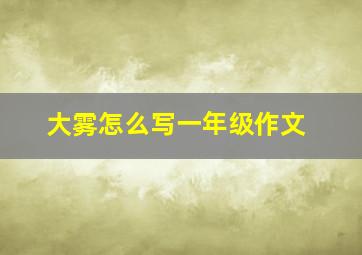 大雾怎么写一年级作文